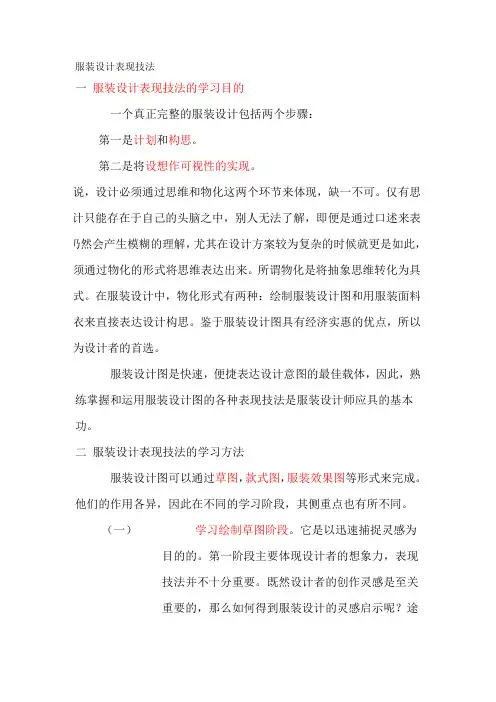 服装设计表现技法

一 服装设计表现技法的学习目的

一个真正完整的服装设计包括两个步骤：

第一是计划和构思。

第二是将设想作可视性的实现。

说，设计必须通过思维和物化这两个环节来体现，缺一不可。仅有思计只能存在于自己的头脑之中，别人无法了解，即便是通过口述来表仍然会产生模糊的理解，尤其在设计方案较为复杂的时候就更是如此，须通过物化的形式将思维表达出来。所谓物化是将抽象思维转化为具式。在服装设计中，物化形式有两种：绘制服装设计图和用服装面料衣来直接表达设计构思。鉴于服装设计图具有经济实惠的优点，所以为设计者的首选。

服装设计图是快速，便捷表达设计意图的最佳载体，因此，熟练掌握和运用服装设计图的各种表现技法是服装设计师应具的基本功。

二 服装设计表现技法的学习方法

服装设计图可以通过草图，款式图，服装效果图等形式来完成。他们的作用各异，因此在不同的学习阶段，其侧重点也有所不同。

（一） 学习绘制草图阶段。它是以迅速捕捉灵感为目的的。第一阶段主要体现设计者的想象力，表现技法并不十分重要。既然设计者的创作灵感是至关重要的，那么如何得到服装设计的灵感启示呢？途